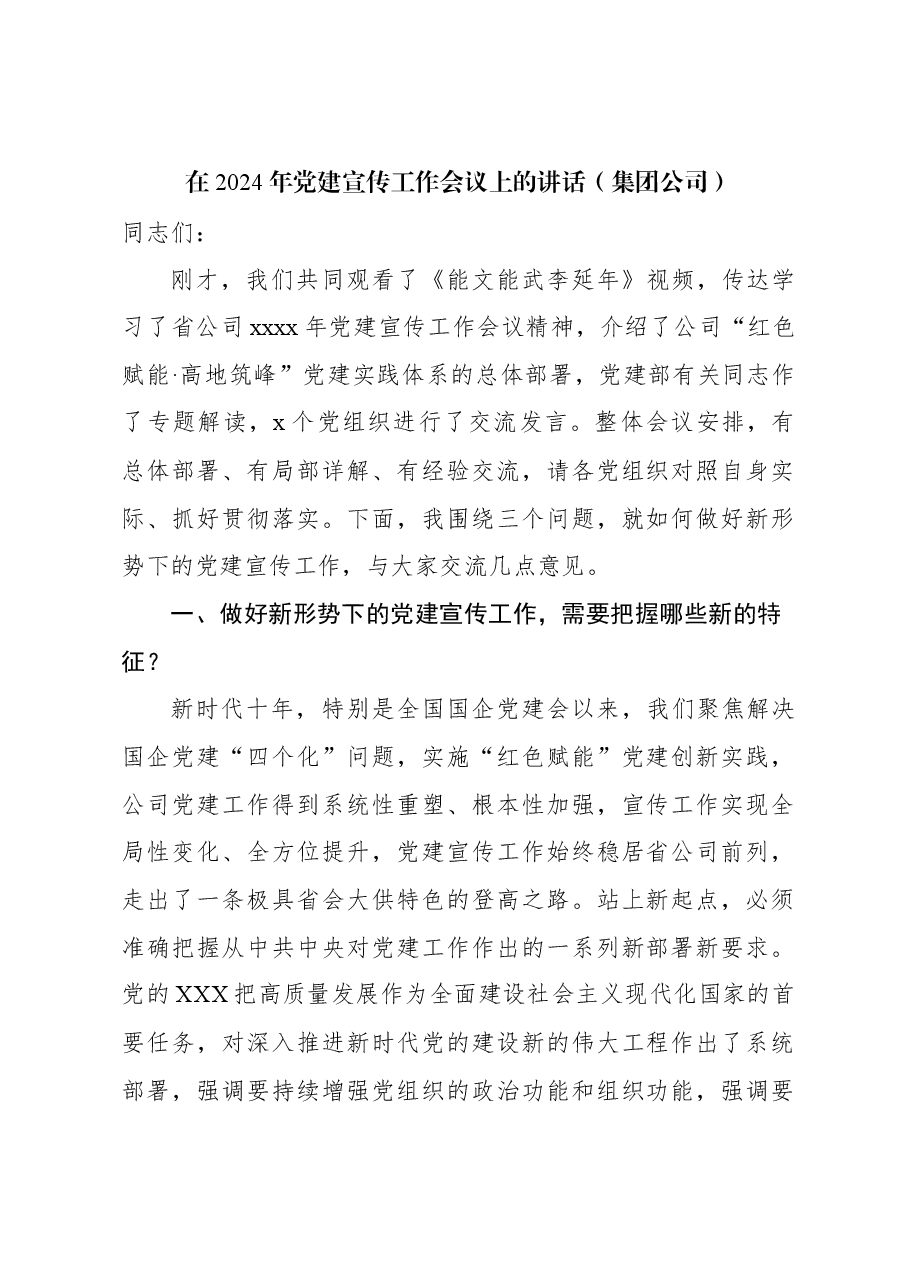 在2024年党建宣传工作会议上的讲话（集团公司）

同志们：

刚才，我们共同观看了《能文能武李延年》视频，传达学习了省公司xxxx年党建宣传工作会议精神，介绍了公司“红色赋能·高地筑峰”党建实践体系的总体部署，党建部有关同志作了专题解读，x个党组织进行了交流发言。整体会议安排，有总体部署、有局部详解、有经验交流，请各党组织对照自身实际、抓好贯彻落实。下面，我围绕三个问题，就如何做好新形势下的党建宣传工作，与大家交流几点意见。

一、做好新形势下的党建宣传工作，需要把握哪些新的特征？

新时代十年，特别是全国国企党建会以来，我们聚焦解决国企党建“四个化”问题，实施“红色赋能”党建创新实践，公司党建工作得到系统性重塑、根本性加强，宣传工作实现全局性变化、全方位提升，党建宣传工作始终稳居省公司前列，走出了一条极具省会大供特色的登高之路。站上新起点，必须准确把握从中共中央对党建工作作出的一系列新部署新要求。党的XXX把高质量发展作为全面建设社会主义现代化国家的首要任务，对深入推进新时代党的建设新的伟大工程作出了系统部署，强调要持续增强党组织的政治功能和组织功能，强调要